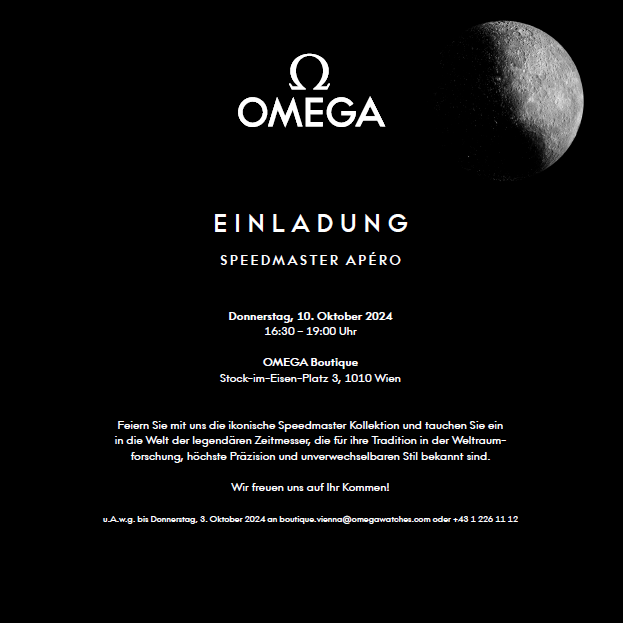 Ω
OMEGA

EINLADUNG

SPEEDMASTER APÉRO

Donnerstag, 10. Oktober 2024
16:30 – 19:00 Uhr

OMEGA Boutique
Stock-im-Eisen-Platz 3, 1010 Wien

Feiern Sie mit uns die ikonische Speedmaster Kollektion und tauchen Sie ein in die Welt der legendären Zeitmesser, die für ihre Tradition in der Weltraumforschung, höchste Präzision und unverwechselbaren Stil bekannt sind.

Wir freuen uns auf Ihr Kommen!

u.A.w.g. bis Donnerstag, 3. Oktober 2024 an boutique.vienna@omegawatches.com oder +43 1 226 11 12